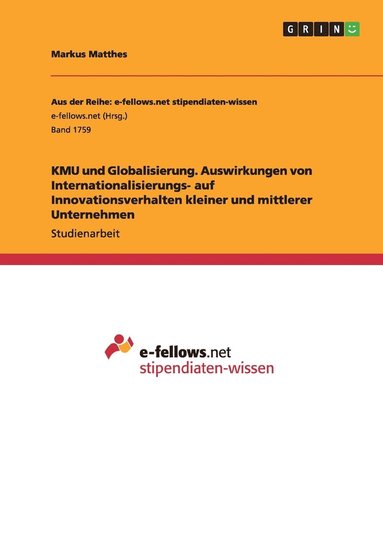 GRIN

Markus Matthes

Aus der Reihe: e-fellows.net stipendiaten-wissen
e-fellows.net (Hrsg.)
Band 1759

KMU und Globalisierung. Auswirkungen von Internationalisierungs- auf Innovationsverhalten kleiner und mittlerer Unternehmen

Studienarbeit

e-fellows.net
stipendiaten-wissen